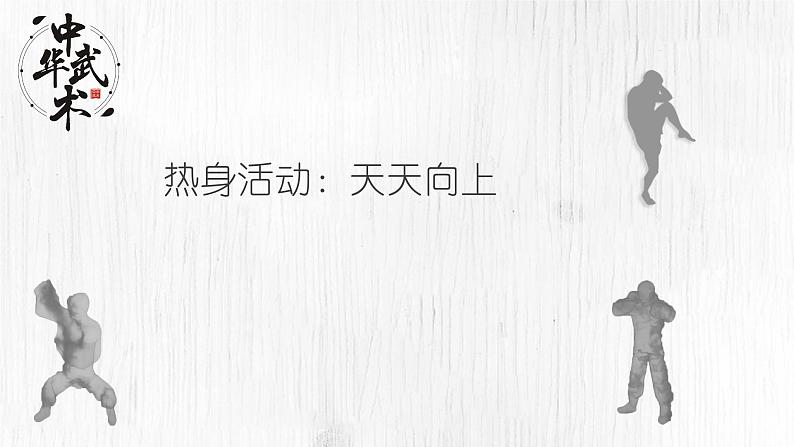 中华武术

热身活动：天天向上